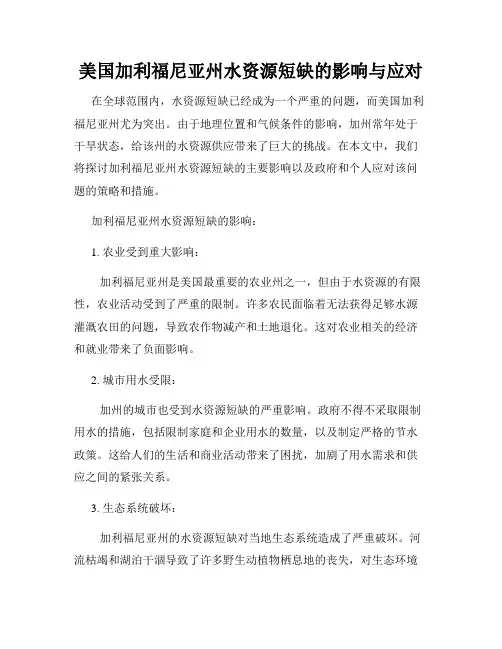 美国加利福尼亚州水资源短缺的影响与应对

在全球范围内，水资源短缺已经成为一个严重的问题，而美国加利福尼亚州尤为突出。由于地理位置和气候条件的影响，加州常年处于干旱状态，给该州的水资源供应带来了巨大的挑战。在本文中，我们将探讨加利福尼亚州水资源短缺的主要影响以及政府和个人应对该问题的策略和措施。

加利福尼亚州水资源短缺的影响：

1. 农业受到重大影响：

加利福尼亚州是美国最重要的农业州之一，但由于水资源的有限性，农业活动受到了严重的限制。许多农民面临着无法获得足够水源灌溉农田的问题，导致农作物减产和土地退化。这对农业相关的经济和就业带来了负面影响。

2. 城市用水受限：

加州的城市也受到水资源短缺的严重影响。政府不得不采取限制用水的措施，包括限制家庭和企业用水的数量，以及制定严格的节水政策。这给人们的生活和商业活动带来了困扰，加剧了用水需求和供应之间的紧张关系。

3. 生态系统破坏：

加利福尼亚州的水资源短缺对当地生态系统造成了严重破坏。河流枯竭和湖泊干涸导致了许多野生动植物栖息地的丧失，对生态环境